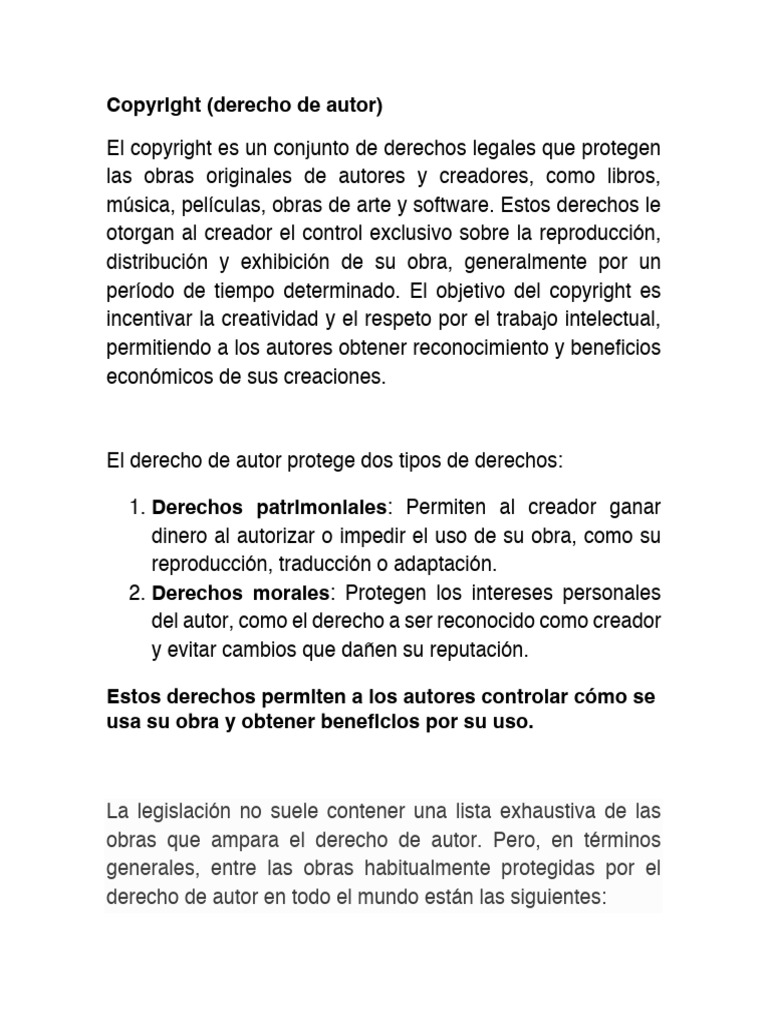 Copyright (derecho de autor)

El copyright es un conjunto de derechos legales que protegen las obras originales de autores y creadores, como libros, música, películas, obras de arte y software. Estos derechos le otorgan al creador el control exclusivo sobre la reproducción, distribución y exhibición de su obra, generalmente por un período de tiempo determinado. El objetivo del copyright es incentivar la creatividad y el respeto por el trabajo intelectual, permitiendo a los autores obtener reconocimiento y beneficios económicos de sus creaciones.

El derecho de autor protege dos tipos de derechos:

1. Derechos patrimoniales: Permiten al creador ganar dinero al autorizar o impedir el uso de su obra, como su reproducción, traducción o adaptación.
2. Derechos morales: Protegen los intereses personales del autor, como el derecho a ser reconocido como creador y evitar cambios que dañen su reputación.

Estos derechos permiten a los autores controlar cómo se usa su obra y obtener beneficios por su uso.

La legislación no suele contener una lista exhaustiva de las obras que ampara el derecho de autor. Pero, en términos generales, entre las obras habitualmente protegidas por el derecho de autor en todo el mundo están las siguientes: